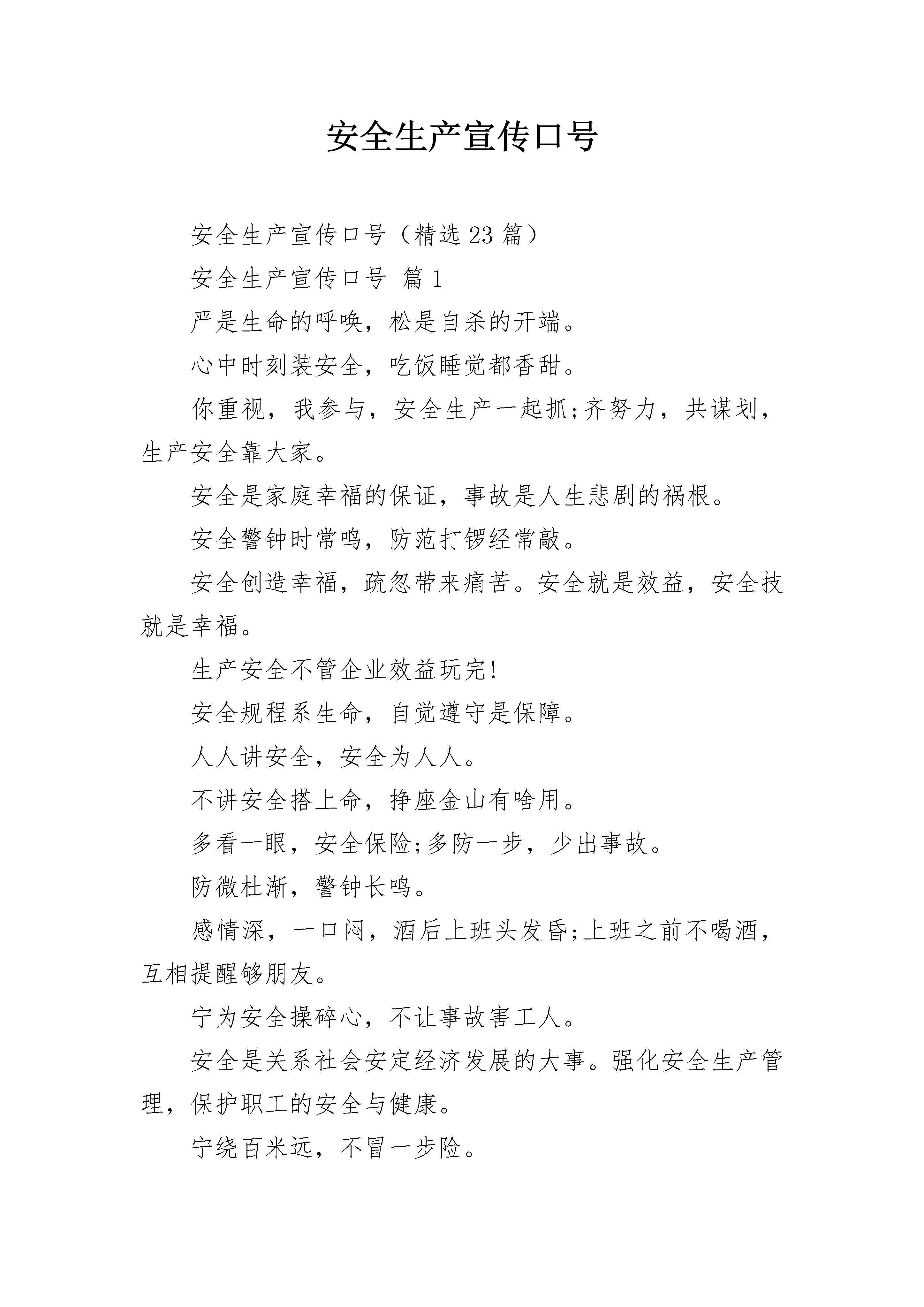 安全生产宣传口号

安全生产宣传口号（精选 23 篇）

安全生产宣传口号 篇 1

严是生命的呼唤，松是自杀的开端。

心中时刻装安全，吃饭睡觉都香甜。

你重视，我参与，安全生产一起抓;齐努力，共谋划，生产安全靠大家。

安全是家庭幸福的保证，事故是人生悲剧的祸根。

安全警钟时常鸣，防范打锣经常敲。

安全创造幸福，疏忽带来痛苦。安全就是效益，安全技就是幸福。

生产安全不管企业效益玩完!

安全规程系生命，自觉遵守是保障。

人人讲安全，安全为人人。

不讲安全搭上命，挣座金山有啥用。

多看一眼，安全保险;多防一步，少出事故。

防微杜渐，警钟长鸣。

感情深，一口闷，酒后上班头发昏;上班之前不喝酒，互相提醒够朋友。

宁为安全操碎心，不让事故害工人。

安全是关系社会安定经济发展的大事。强化安全生产管理，保护职工的安全与健康。

宁绕百米远，不冒一步险。